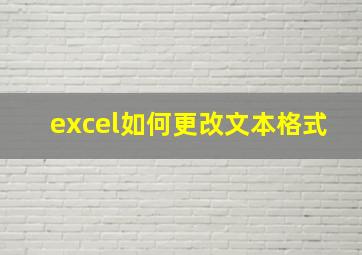 excel如何更改文本格式